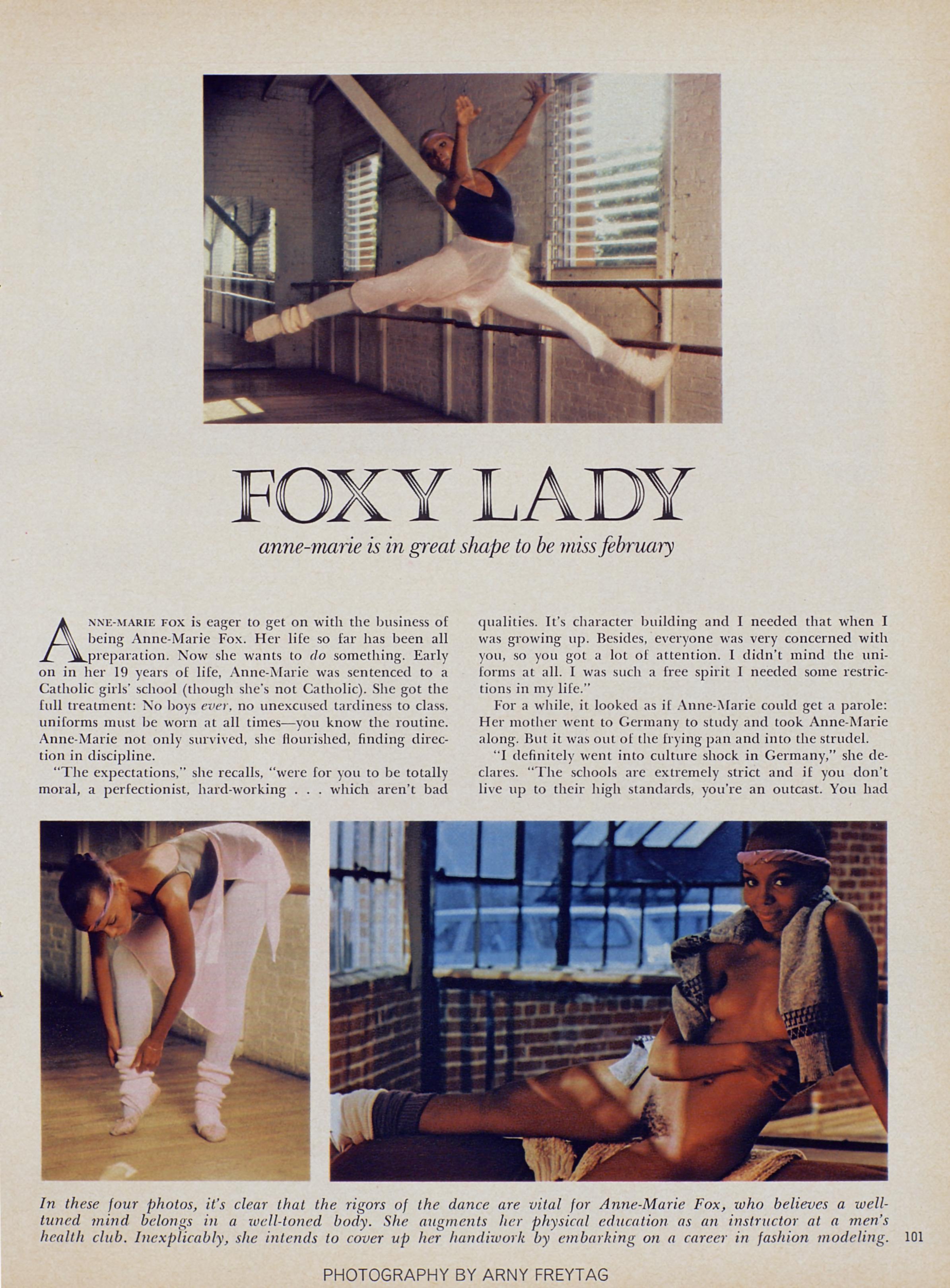 FOXY LADY

anne-marie is in great shape to be miss february

ANNE-MARIE FOX is eager to get on with the business of being Anne-Marie Fox. Her life so far has been all preparation. Now she wants to do something. Early on in her 19 years of life, Anne-Marie was sentenced to a Catholic girls' school (though she's not Catholic). She got the full treatment: No boys ever, no unexcused tardiness to class, uniforms must be worn at all times—you know the routine. Anne-Marie not only survived, she flourished, finding direction in discipline.

"The expectations," she recalls, "were for you to be totally moral, a perfectionist, hard-working . . . which aren't bad qualities. It's character building and I needed that when I was growing up. Besides, everyone was very concerned with you, so you got a lot of attention. I didn't mind the uniforms at all. I was such a free spirit I needed some restrictions in my life."

For a while, it looked as if Anne-Marie could get a parole: Her mother went to Germany to study and took Anne-Marie along. But it was out of the frying pan and into the strudel.

"I definitely went into culture shock in Germany," she declares. "The schools are extremely strict and if you don't live up to their high standards, you're an outcast. You had

In these four photos, it's clear that the rigors of the dance are vital for Anne-Marie Fox, who believes a well-tuned mind belongs in a well-toned body. She augments her physical education as an instructor at a men's health club. Inexplicably, she intends to cover up her handiwork by embarking on a career in fashion modeling. 101

PHOTOGRAPHY BY ARNY FREYTAG